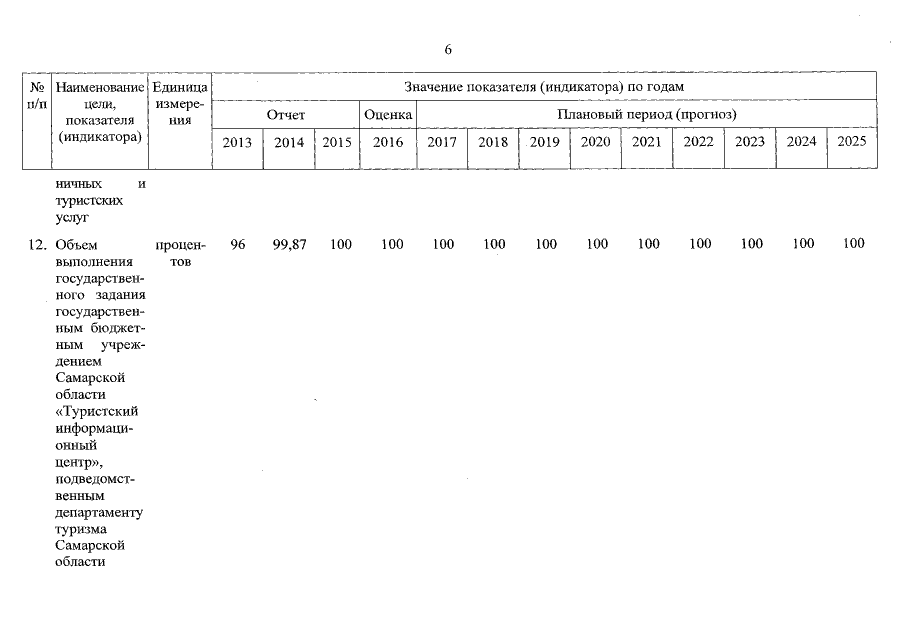 6

| № п/п | Наименование цели, показателя (индикатора) | Единица измерения | Значение показателя (индикатора) по годам | | | | | | | | | | | | |
|---|---|---|---|---|---|---|---|---|---|---|---|---|---|---|---|
| | | | Отчет | | | Оценка | Плановый период (прогноз) | | | | | | | | |
| | | | 2013 | 2014 | 2015 | 2016 | 2017 | 2018 | 2019 | 2020 | 2021 | 2022 | 2023 | 2024 | 2025 |
| | ничных и туристских услуг | | | | | | | | | | | | | | |
| 12. | Объем выполнения государственного задания государственным бюджетным учреждением Самарской области «Туристский информационный центр», подведомственным департаменту туризма Самарской области | процентов | 96 | 99,87 | 100 | 100 | 100 | 100 | 100 | 100 | 100 | 100 | 100 | 100 | 100 |